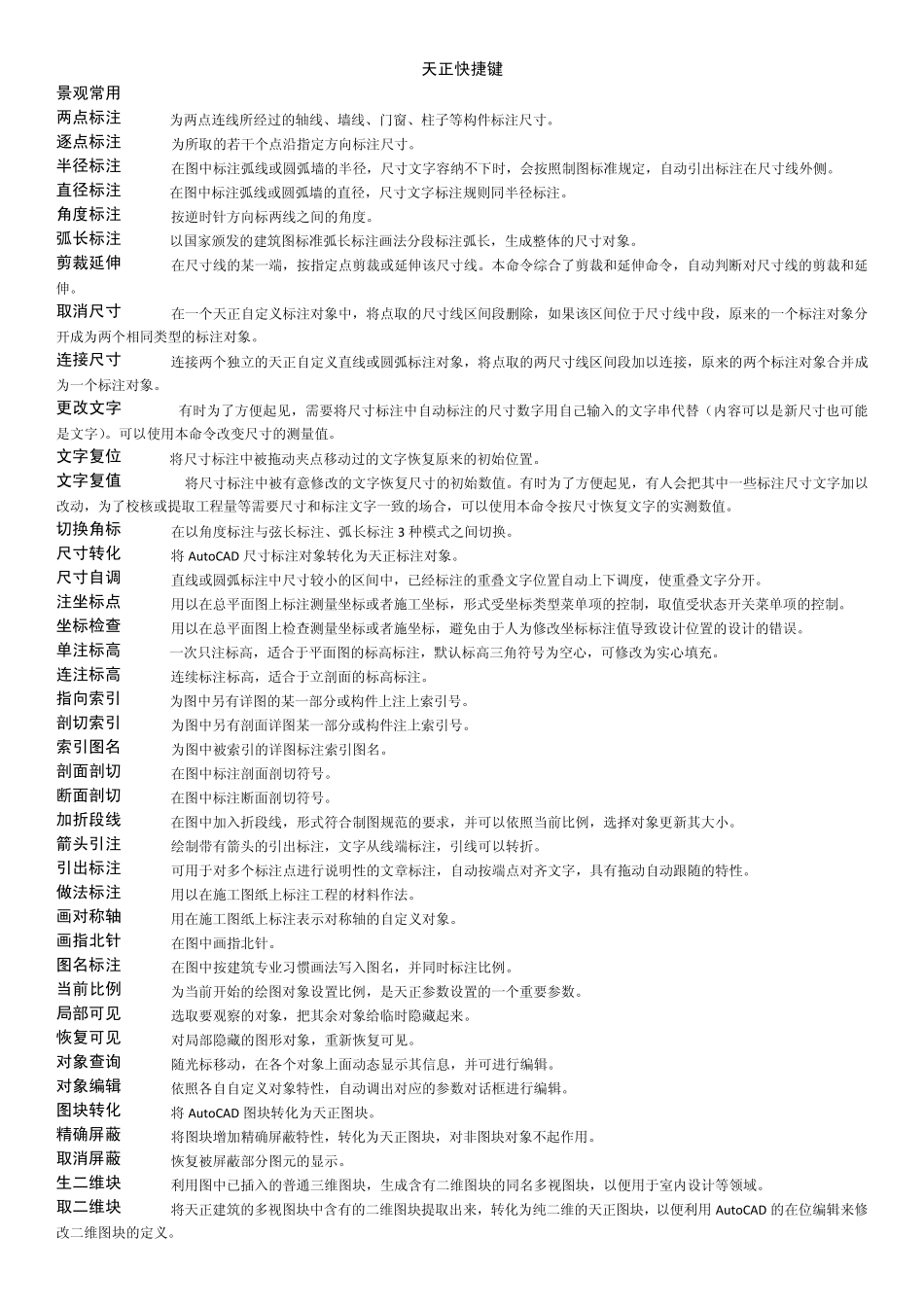 天正快捷键

景观常用

两点标注 为两点连线所经过的轴线、墙线、门窗、柱子等构件标注尺寸。

逐点标注 为所取的若干个点沿指定方向标注尺寸。

半径标注 在图中标注弧线或圆弧墙的半径，尺寸文字容纳不下时，会按照制图标准规定，自动引出标注在尺寸线外侧。

直径标注 在图中标注弧线或圆弧墙的直径，尺寸文字标注规则同半径标注。

角度标注 按逆时针方向标两线之间的角度。

弧长标注 以国家颁发的建筑图标准弧长标注画法分段标注弧长，生成整体的尺寸对象。

剪裁延伸 在尺寸线的某一端，按指定点剪裁或延伸该尺寸线。本命令综合了剪裁和延伸命令，自动判断对尺寸线的剪裁和延伸。

取消尺寸 在一个天正自定义标注对象中，将点取的尺寸线区间段删除，如果该区间位于尺寸线中段，原来的一个标注对象分开成为两个相同类型的标注对象。

连接尺寸 连接两个独立的天正自定义直线或圆弧标注对象，将点取的两尺寸线区间段加以连接，原来的两个标注对象合并成为一个标注对象。

更改文字 有时为了方便起见，需要将尺寸标注中自动标注的尺寸数字用自己输入的文字串代替（内容可以是新尺寸也可能是文字）。可以使用本命令改变尺寸的测量值。

文字复位 将尺寸标注中被拖动夹点移动过的文字恢复原来的初始位置。

文字复值 将尺寸标注中被有意修改的文字恢复尺寸的初始数值。有时为了方便起见，有人会把其中一些标注尺寸文字加以改动，为了校核或提取工程量等需要尺寸和标注文字一致的场合，可以使用本命令按尺寸恢复文字的实测数值。

切换角标 在以角度标注与弦长标注、弧长标注 3 种模式之间切换。

尺寸转化 将 AutoCAD 尺寸标注对象转化为天正标注对象。

尺寸自调 直线或圆弧标注中尺寸较小的区间中，已经标注的重叠文字位置自动上下调度，使重叠文字分开。

注坐标点 用以在总平面图上标注测量坐标或者施工坐标，形式受坐标类型菜单项的控制，取值受状态开关菜单项的控制。

坐标检查 用以在总平面图上检查测量坐标或者施坐标，避免由于人为修改坐标标注值导致设计位置的设计的错误。

单注标高 一次只注标高，适合于平面图的标高标注，默认标高三角符号为空心，可修改为实心填充。

连注标高 连续标注标高，适合于立剖面的标高标注。

指向索引 为图中另有详图的某一部分或构件上注上索引号。

剖切索引 为图中另有剖面详图某一部分或构件注上索引号。

索引图名 为图中被索引的详图标注索引图名。

剖面剖切 在图中标注剖面剖切符号。

断面剖切 在图中标注断面剖切符号。

加折段线 在图中加入折段线，形式符合制图规范的要求，并可以依照当前比例，选择对象更新其大小。

箭头引注 绘制带有箭头的引出标注，文字从线端标注，引线可以转折。

引出标注 可用于对多个标注点进行说明性的文章标注，自动按端点对齐文字，具有拖动自动跟随的特性。

做法标注 用以在施工图纸上标注工程的材料作法。

画对称轴 用在施工图纸上标注表示对称轴的自定义对象。

画指北针 在图中画指北针。

图名标注 在图中按建筑专业习惯画法写入图名，并同时标注比例。

当前比例 为当前开始的绘图对象设置比例，是天正参数设置的一个重要参数。

局部可见 选取要观察的对象，把其余对象给临时隐藏起来。

恢复可见 对局部隐藏的图形对象，重新恢复可见。

对象查询 随光标移动，在各个对象上面动态显示其信息，并可进行编辑。

对象编辑 依照各自自定义对象特性，自动调出对应的参数对话框进行编辑。

图块转化 将 AutoCAD 图块转化为天正图块。

精确屏蔽 将图块增加精确屏蔽特性，转化为天正图块，对非图块对象不起作用。

取消屏蔽 恢复被屏蔽部分图元的显示。

生二维块 利用图中已插入的普通三维图块，生成含有二维图块的同名多视图块，以便用于室内设计等领域。

取二维块 将天正建筑的多视图块中含有的二维图块提取出来，转化为纯二维的天正图块，以便利用 AutoCAD 的在位编辑来修改二维图块的定义。